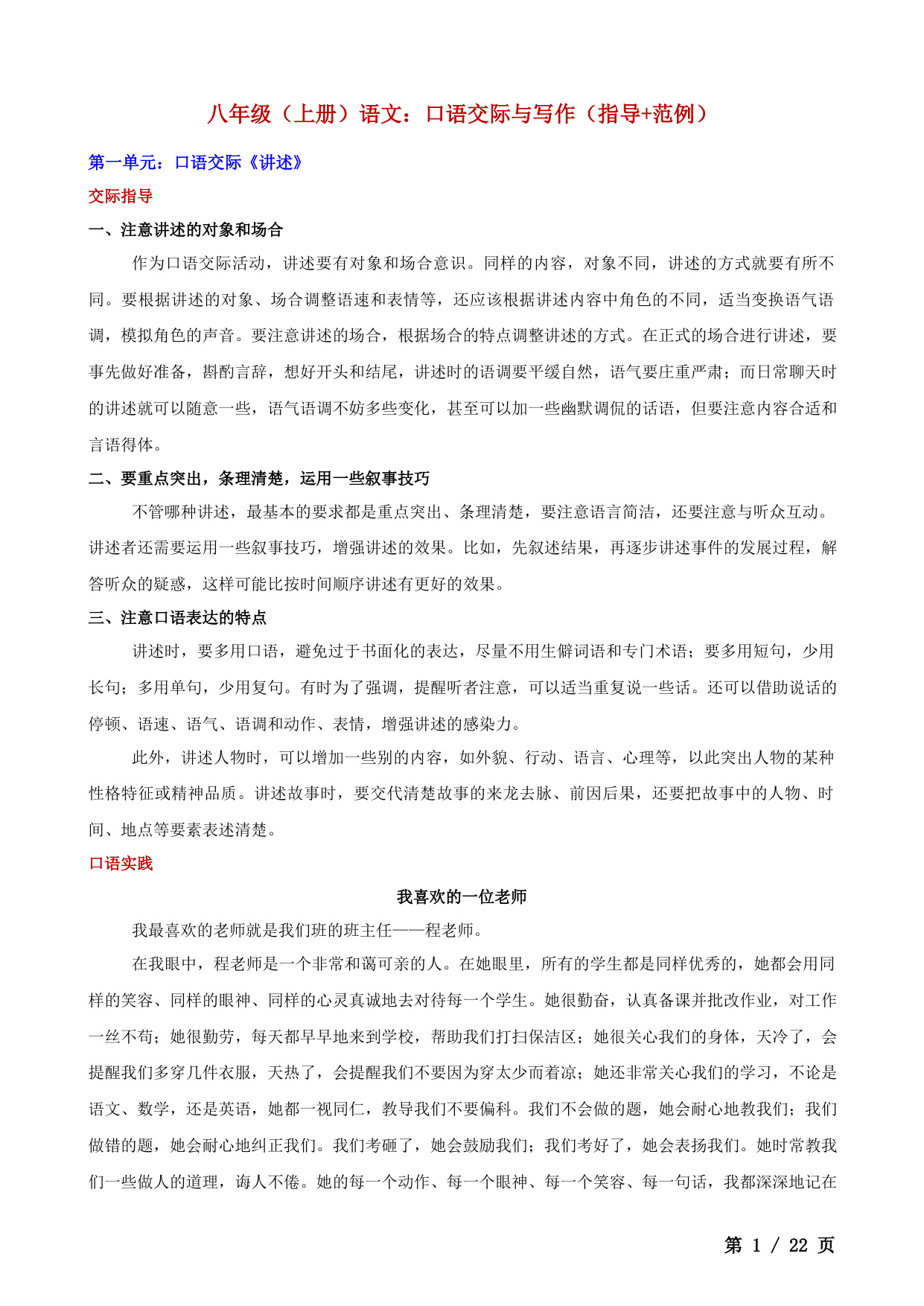 八年级（上册）语文：口语交际与写作（指导+范例）

第一单元：口语交际《讲述》

交际指导

一、注意讲述的对象和场合

作为口语交际活动，讲述要有对象和场合意识。同样的内容，对象不同，讲述的方式就要有所不同。要根据讲述的对象、场合调整语速和表情等，还应该根据讲述内容中角色的不同，适当变换语气语调，模拟角色的声音。要注意讲述的场合，根据场合的特点调整讲述的方式。在正式的场合进行讲述，要事先做好准备，斟酌言辞，想好开头和结尾，讲述时的语调要平缓自然，语气要庄重严肃；而日常聊天时的讲述就可以随意一些，语气语调不妨多些变化，甚至可以加一些幽默调侃的话语，但要注意内容合适和言语得体。

二、要重点突出，条理清楚，运用一些叙事技巧

不管哪种讲述，最基本的要求都是重点突出、条理清楚，要注意语言简洁，还要注意与听众互动。讲述者还需要运用一些叙事技巧，增强讲述的效果。比如，先叙述结果，再逐步讲述事件的发展过程，解答听众的疑惑，这样可能比按时间顺序讲述有更好的效果。

三、注意口语表达的特点

讲述时，要多用口语，避免过于书面化的表达，尽量不用生僻词语和专门术语；要多用短句，少用长句；多用单句，少用复句。有时为了强调，提醒听者注意，可以适当重复说一些话。还可以借助说话的停顿、语速、语气、语调和动作、表情，增强讲述的感染力。

此外，讲述人物时，可以增加一些别的内容，如外貌、行动、语言、心理等，以此突出人物的某种性格特征或精神品质。讲述故事时，要交代清楚故事的来龙去脉、前因后果，还要把故事中的人物、时间、地点等要素表述清楚。

口语实践

我喜欢的一位老师

我最喜欢的老师就是我们班的班主任——程老师。

在我眼中，程老师是一个非常和蔼可亲的人。在她眼里，所有的学生都是同样优秀的，她都会用同样的笑容、同样的眼神、同样的心灵真诚地去对待每一个学生。她很勤奋，认真备课并批改作业，对工作一丝不苟；她很勤劳，每天都早早地来到学校，帮助我们打扫保洁区；她很关心我们的身体，天冷了，会提醒我们多穿几件衣服，天热了，会提醒我们不要因为穿太少而着凉；她还非常关心我们的学习，不论是语文、数学，还是英语，她都一视同仁，教导我们不要偏科。我们不会做的题，她会耐心地教我们；我们做错的题，她会耐心地纠正我们。我们考砸了，她会鼓励我们；我们考好了，她会表扬我们。她时常教我们一些做人的道理，诲人不倦。她的每一个动作、每一个眼神、每一个笑容、每一句话，我都深深地记在

第 1 / 22 页